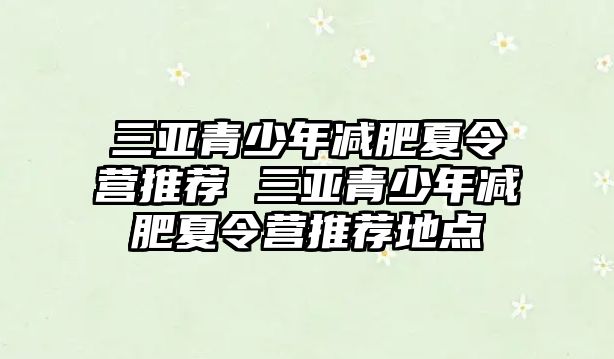 三亚青少年减肥夏令营推荐 三亚青少年减肥夏令营推荐地点